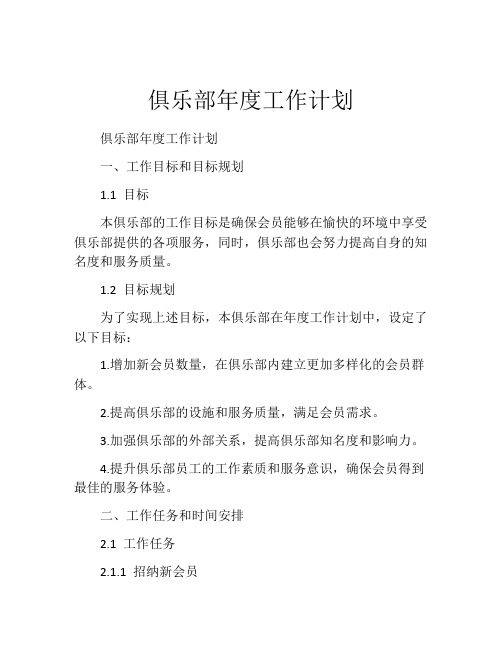 俱乐部年度工作计划

俱乐部年度工作计划

一、工作目标和目标规划

1.1 目标

本俱乐部的工作目标是确保会员能够在愉快的环境中享受俱乐部提供的各项服务，同时，俱乐部也会努力提高自身的知名度和服务质量。

1.2 目标规划

为了实现上述目标，本俱乐部在年度工作计划中，设定了以下目标：

1.增加新会员数量，在俱乐部内建立更加多样化的会员群体。

2.提高俱乐部的设施和服务质量，满足会员需求。

3.加强俱乐部的外部关系，提高俱乐部知名度和影响力。

4.提升俱乐部员工的工作素质和服务意识，确保会员得到最佳的服务体验。

二、工作任务和时间安排

2.1 工作任务

2.1.1 招纳新会员